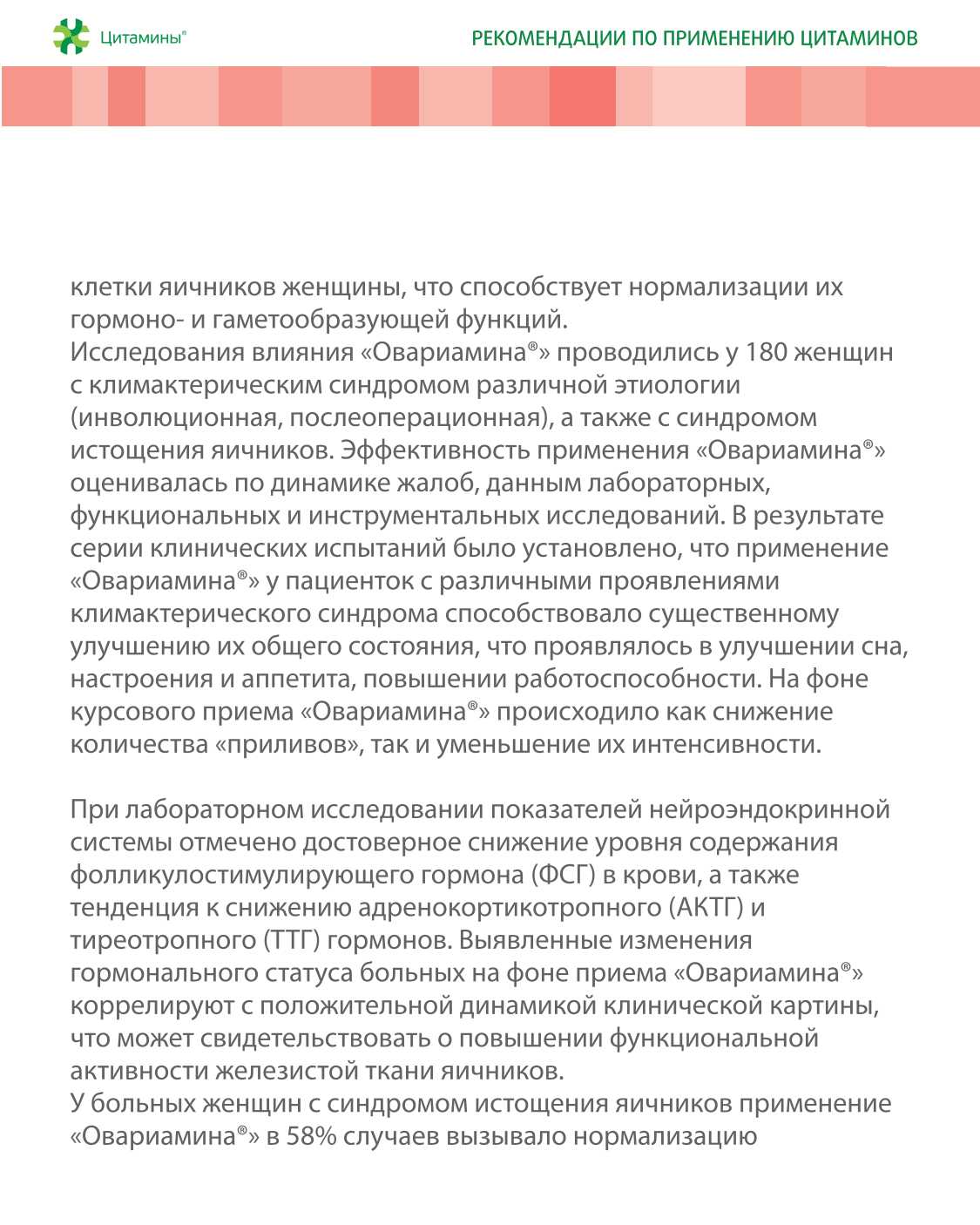 Цитамины®

РЕКОМЕНДАЦИИ ПО ПРИМЕНЕНИЮ ЦИТАМИНОВ

клетки яичников женщины, что способствует нормализации их гормоно- и гаметообразующей функций.
Исследования влияния «Овариамина®» проводились у 180 женщин с климактерическим синдромом различной этиологии (инволюционная, послеоперационная), а также с синдромом истощения яичников. Эффективность применения «Овариамина®» оценивалась по динамике жалоб, данным лабораторных, функциональных и инструментальных исследований. В результате серии клинических испытаний было установлено, что применение «Овариамина®» у пациенток с различными проявлениями климактерического синдрома способствовало существенному улучшению их общего состояния, что проявлялось в улучшении сна, настроения и аппетита, повышении работоспособности. На фоне курсового приема «Овариамина®» происходило как снижение количества «приливов», так и уменьшение их интенсивности.

При лабораторном исследовании показателей нейроэндокринной системы отмечено достоверное снижение уровня содержания фолликулостимулирующего гормона (ФСГ) в крови, а также тенденция к снижению адренокортикотропного (АКТГ) и тиреотропного (ТТГ) гормонов. Выявленные изменения гормонального статуса больных на фоне приема «Овариамина®» коррелируют с положительной динамикой клинической картины, что может свидетельствовать о повышении функциональной активности железистой ткани яичников.
У больных женщин с синдромом истощения яичников применение «Овариамина®» в 58% случаев вызывало нормализацию